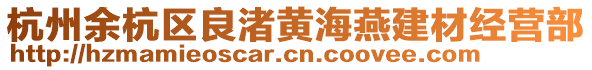 杭州余杭区良渚黄海燕建材经营部
http://hzmamieoscar.cn.coovee.com